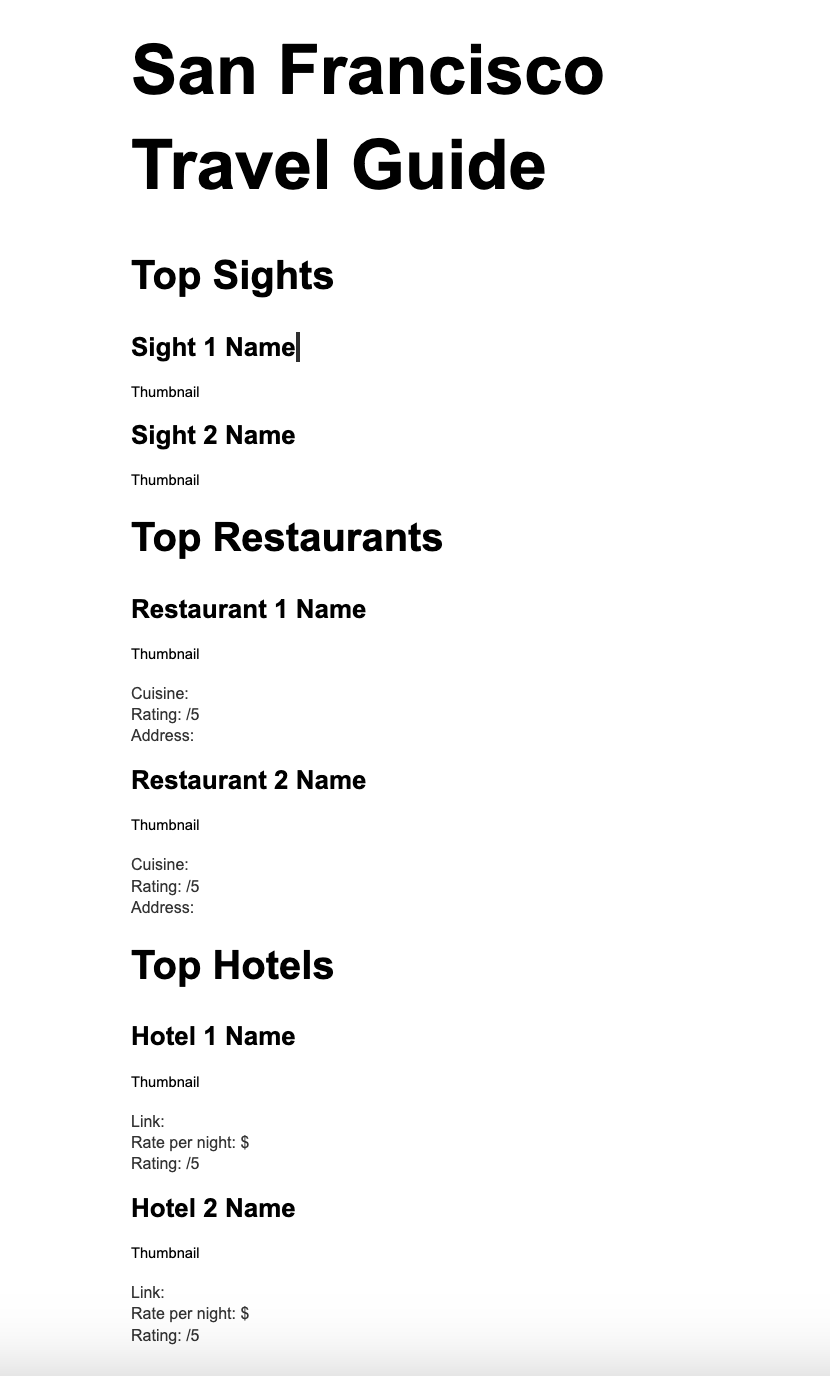 San Francisco Travel Guide

Top Sights

Sight 1 Name

Thumbnail

Sight 2 Name

Thumbnail

Top Restaurants

Restaurant 1 Name

Thumbnail

Cuisine:
Rating: /5
Address:

Restaurant 2 Name

Thumbnail

Cuisine:
Rating: /5
Address:

Top Hotels

Hotel 1 Name

Thumbnail

Link:
Rate per night: $
Rating: /5

Hotel 2 Name

Thumbnail

Link:
Rate per night: $
Rating: /5